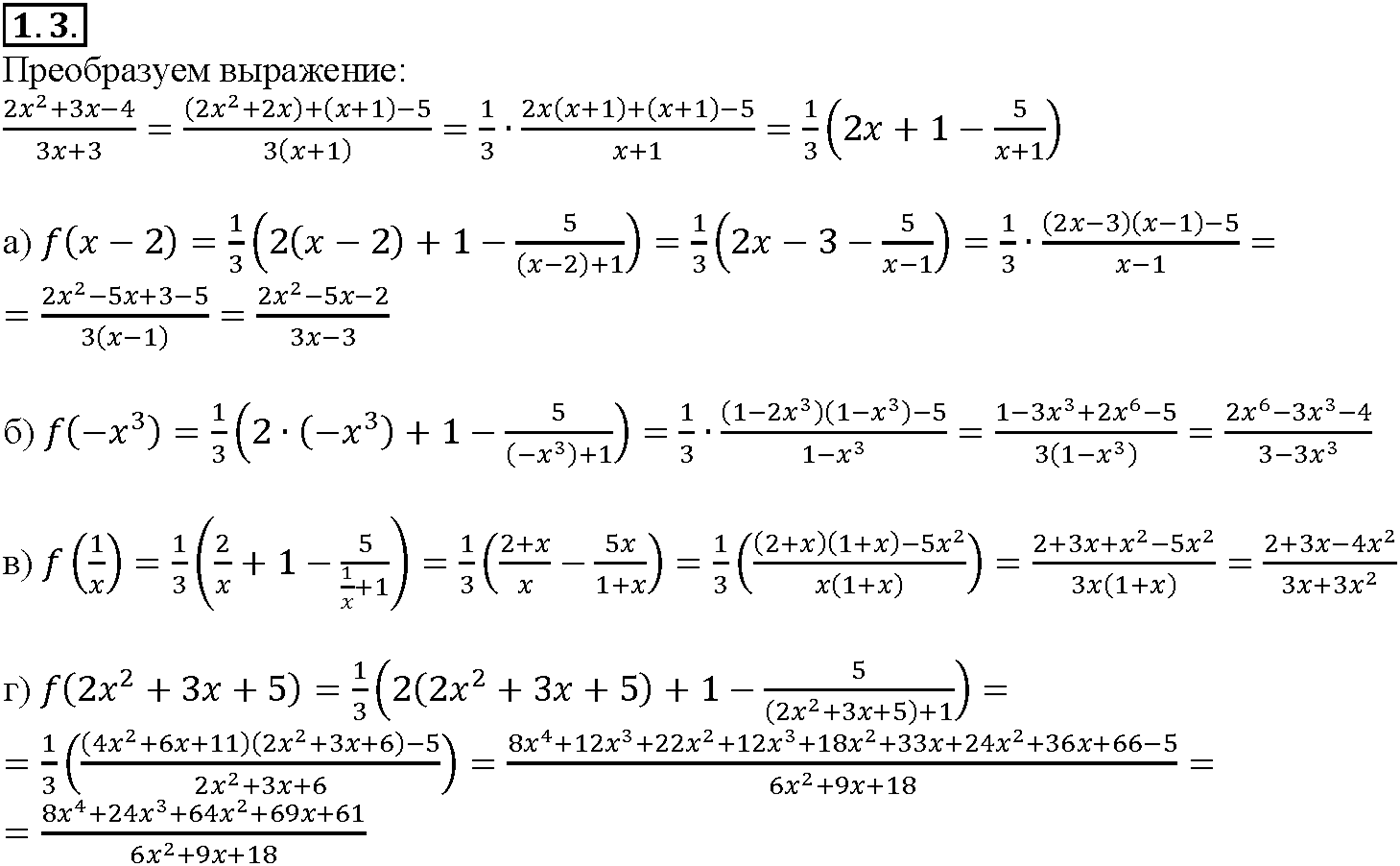 1.3.

Преобразуем выражение:

$\frac{2x^2+3x-4}{3x+3} = \frac{(2x^2+2x)+(x+1)-5}{3(x+1)} = \frac{1}{3} \cdot \frac{2x(x+1)+(x+1)-5}{x+1} = \frac{1}{3}\left(2x+1-\frac{5}{x+1}\right)$

а) $f(x-2) = \frac{1}{3}\left(2(x-2)+1-\frac{5}{(x-2)+1}\right) = \frac{1}{3}\left(2x-3-\frac{5}{x-1}\right) = \frac{1}{3} \cdot \frac{(2x-3)(x-1)-5}{x-1} =$
$= \frac{2x^2-5x+3-5}{3(x-1)} = \frac{2x^2-5x-2}{3x-3}$

б) $f(-x^3) = \frac{1}{3}\left(2 \cdot (-x^3)+1-\frac{5}{(-x^3)+1}\right) = \frac{1}{3} \cdot \frac{(1-2x^3)(1-x^3)-5}{1-x^3} = \frac{1-3x^3+2x^6-5}{3(1-x^3)} = \frac{2x^6-3x^3-4}{3-3x^3}$

в) $f\left(\frac{1}{x}\right) = \frac{1}{3}\left(\frac{2}{x}+1-\frac{5}{\frac{1}{x}+1}\right) = \frac{1}{3}\left(\frac{2+x}{x}-\frac{5x}{1+x}\right) = \frac{1}{3}\left(\frac{(2+x)(1+x)-5x^2}{x(1+x)}\right) = \frac{2+3x+x^2-5x^2}{3x(1+x)} = \frac{2+3x-4x^2}{3x+3x^2}$

г) $f(2x^2+3x+5) = \frac{1}{3}\left(2(2x^2+3x+5)+1-\frac{5}{(2x^2+3x+5)+1}\right) =$
$= \frac{1}{3}\left(\frac{(4x^2+6x+11)(2x^2+3x+6)-5}{2x^2+3x+6}\right) = \frac{8x^4+12x^3+22x^2+12x^3+18x^2+33x+24x^2+36x+66-5}{6x^2+9x+18} =$
$= \frac{8x^4+24x^3+64x^2+69x+61}{6x^2+9x+18}$